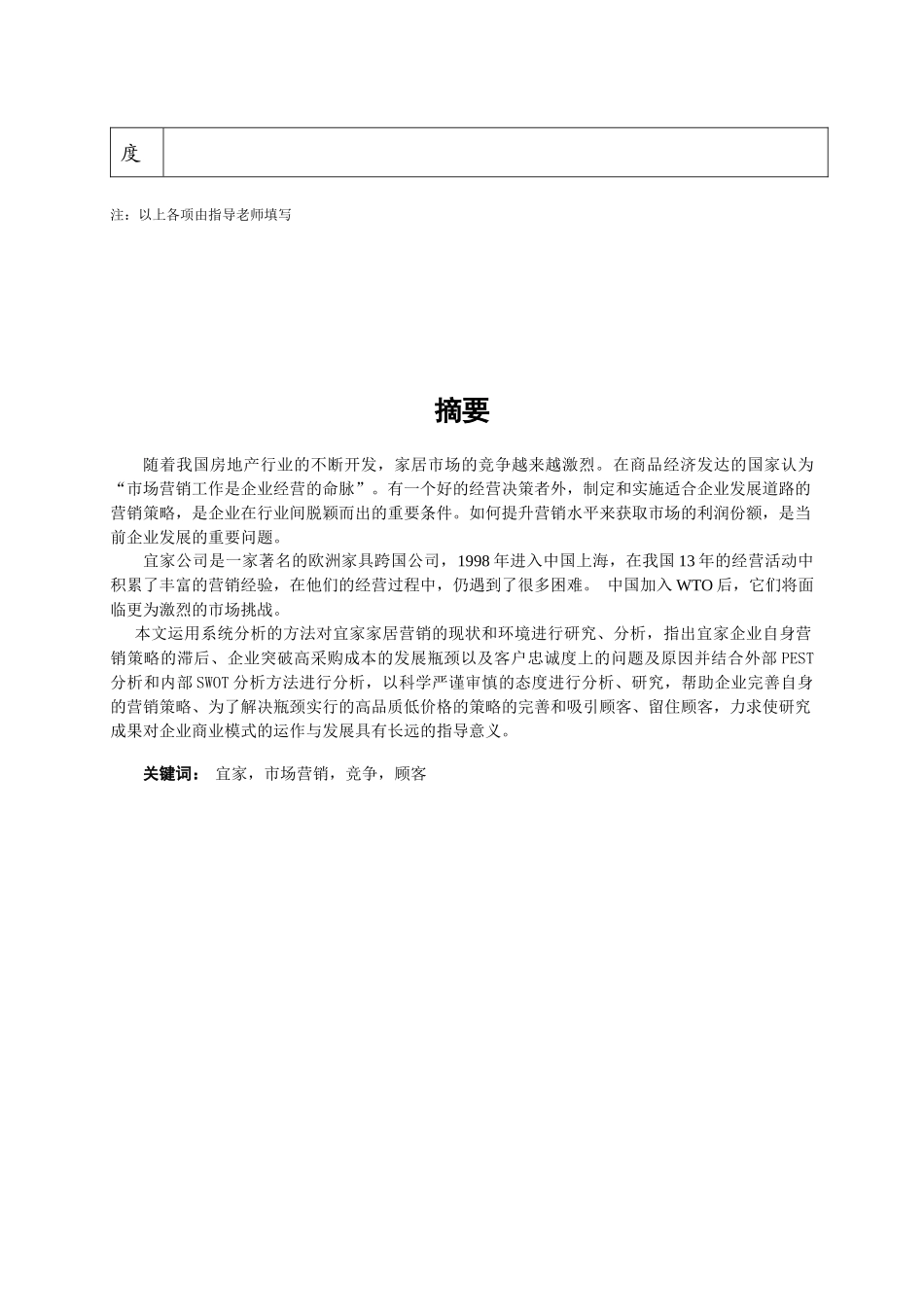 | 度 |  |
|---|---|

注：以上各项由指导老师填写

摘要

随着我国房地产行业的不断开发，家居市场的竞争越来越激烈。在商品经济发达的国家认为“市场营销工作是企业经营的命脉”。有一个好的经营决策者外，制定和实施适合企业发展道路的营销策略，是企业在行业间脱颖而出的重要条件。如何提升营销水平来获取市场的利润份额，是当前企业发展的重要问题。

宜家公司是一家著名的欧洲家具跨国公司，1998 年进入中国上海，在我国 13 年的经营活动中积累了丰富的营销经验，在他们的经营过程中，仍遇到了很多困难。 中国加入 WTO 后，它们将面临更为激烈的市场挑战。

本文运用系统分析的方法对宜家家居营销的现状和环境进行研究、分析，指出宜家企业自身营销策略的滞后、企业突破高采购成本的发展瓶颈以及客户忠诚度上的问题及原因并结合外部 PEST 分析和内部 SWOT 分析方法进行分析，以科学严谨审慎的态度进行分析、研究，帮助企业完善自身的营销策略、为了解决瓶颈实行的高品质低价格的策略的完善和吸引顾客、留住顾客，力求使研究成果对企业商业模式的运作与发展具有长远的指导意义。

关键词： 宜家，市场营销，竞争，顾客